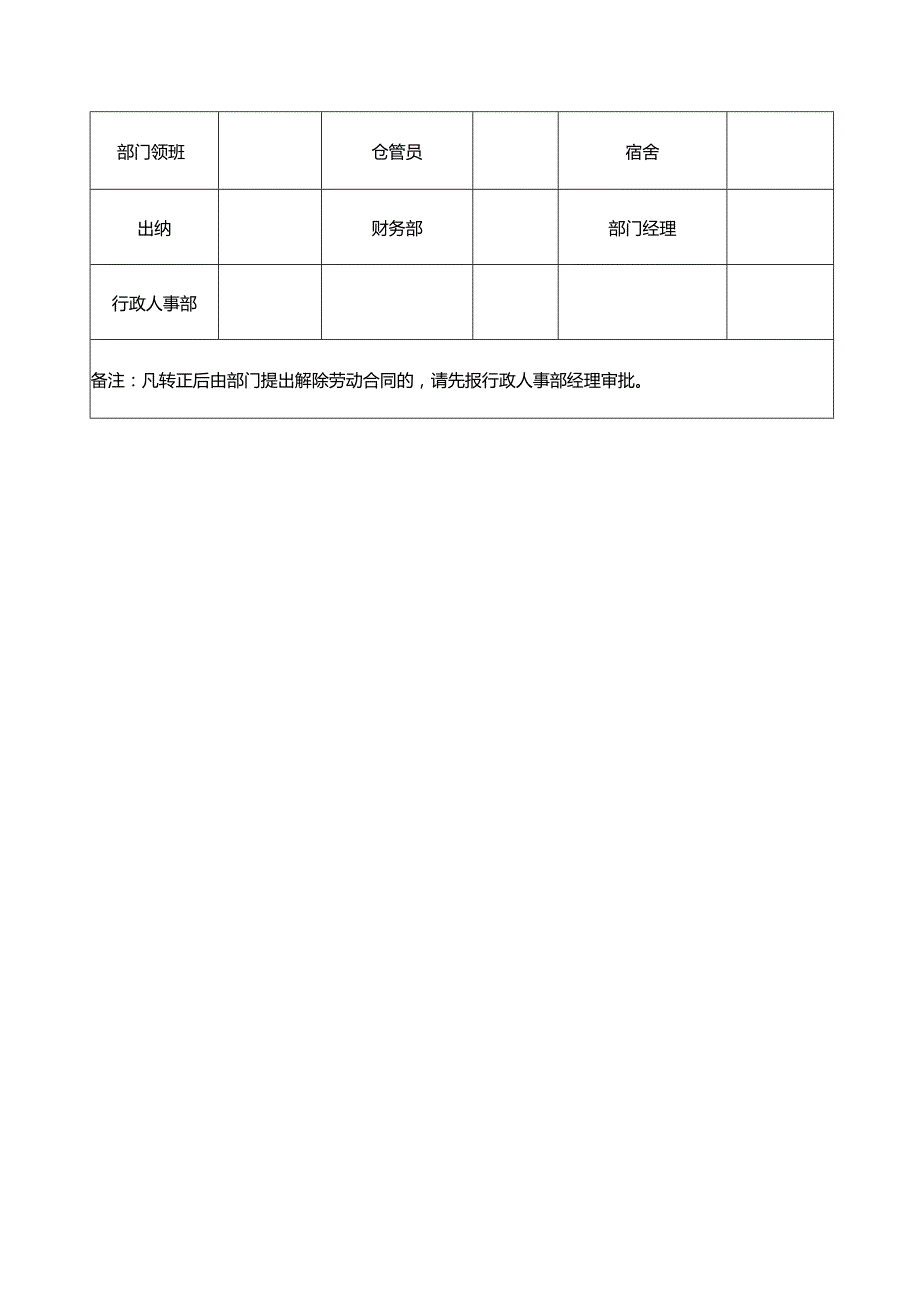 | 部门领班 | | 仓管员 | | 宿舍 | |
|---|---|---|---|---|---|
| 出纳 | | 财务部 | | 部门经理 | |
| 行政人事部 | | | | | |

备注：凡转正后由部门提出解除劳动合同的，请先报行政人事部经理审批。